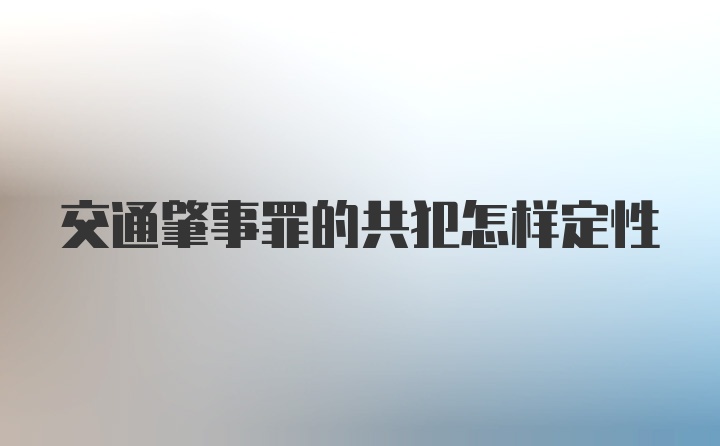 交通肇事罪的共犯怎样定性